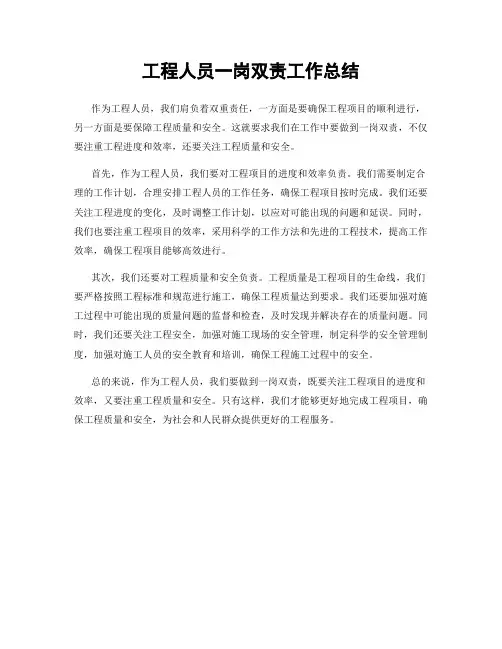 工程人员一岗双责工作总结

作为工程人员，我们肩负着双重责任，一方面是要确保工程项目的顺利进行，另一方面是要保障工程质量和安全。这就要求我们在工作中要做到一岗双责，不仅要注重工程进度和效率，还要关注工程质量和安全。

首先，作为工程人员，我们要对工程项目的进度和效率负责。我们需要制定合理的工作计划，合理安排工程人员的工作任务，确保工程项目按时完成。我们还要关注工程进度的变化，及时调整工作计划，以应对可能出现的问题和延误。同时，我们也要注重工程项目的效率，采用科学的工作方法和先进的工程技术，提高工作效率，确保工程项目能够高效进行。

其次，我们还要对工程质量和安全负责。工程质量是工程项目的生命线，我们要严格按照工程标准和规范进行施工，确保工程质量达到要求。我们还要加强对施工过程中可能出现的质量问题的监督和检查，及时发现并解决存在的质量问题。同时，我们还要关注工程安全，加强对施工现场的安全管理，制定科学的安全管理制度，加强对施工人员的安全教育和培训，确保工程施工过程中的安全。

总的来说，作为工程人员，我们要做到一岗双责，既要关注工程项目的进度和效率，又要注重工程质量和安全。只有这样，我们才能够更好地完成工程项目，确保工程质量和安全，为社会和人民群众提供更好的工程服务。